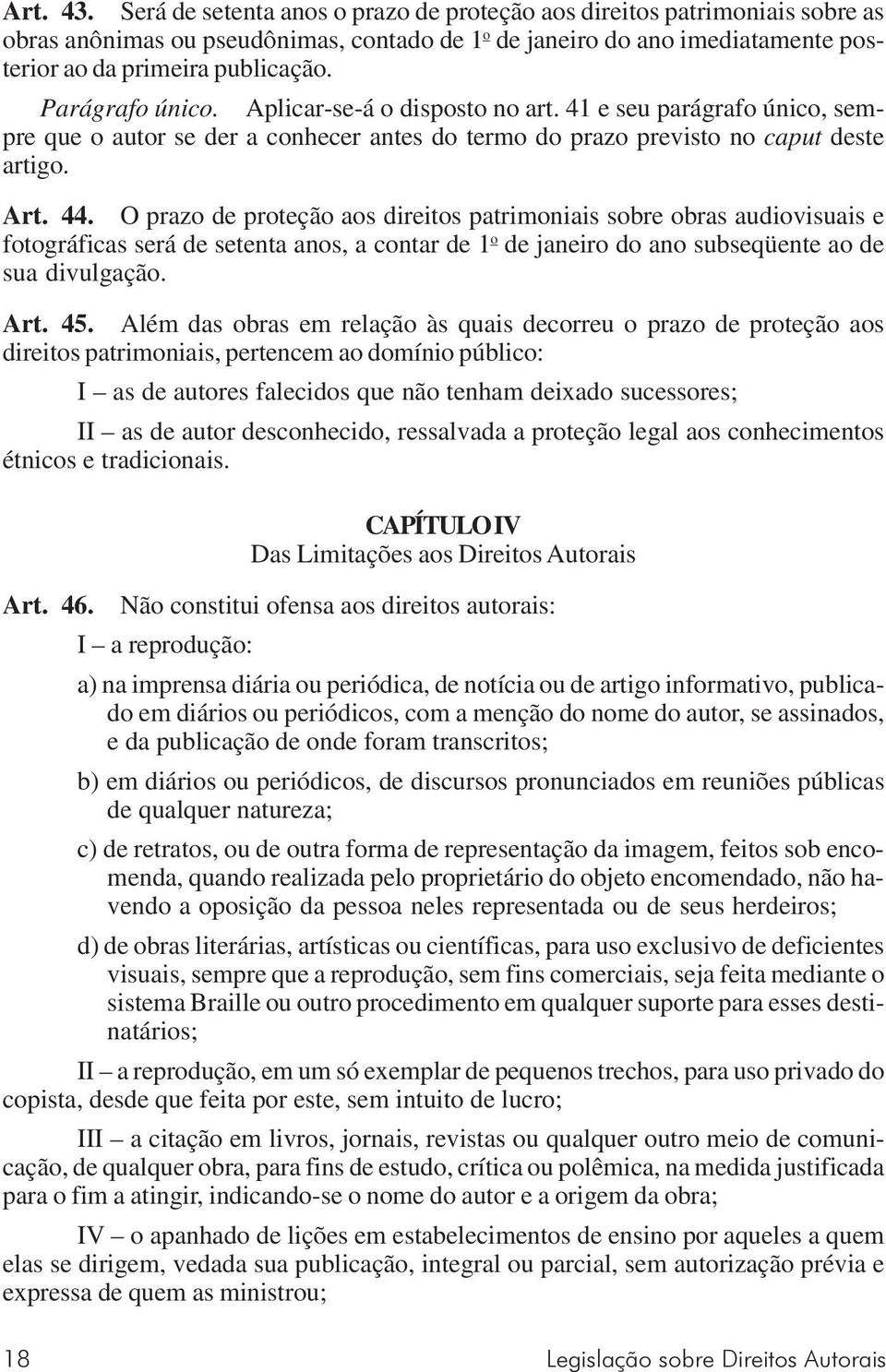 Art. 43. Será de setenta anos o prazo de proteção aos direitos patrimoniais sobre as obras anônimas ou pseudônimas, contado de 1º de janeiro do ano imediatamente posterior ao da primeira publicação.

Parágrafo único. Aplicar-se-á o disposto no art. 41 e seu parágrafo único, sempre que o autor se der a conhecer antes do termo do prazo previsto no caput deste artigo.

Art. 44. O prazo de proteção aos direitos patrimoniais sobre obras audiovisuais e fotográficas será de setenta anos, a contar de 1º de janeiro do ano subseqüente ao de sua divulgação.

Art. 45. Além das obras em relação às quais decorreu o prazo de proteção aos direitos patrimoniais, pertencem ao domínio público:

I – as de autores falecidos que não tenham deixado sucessores;

II – as de autor desconhecido, ressalvada a proteção legal aos conhecimentos étnicos e tradicionais.

CAPÍTULO IV
Das Limitações aos Direitos Autorais

Art. 46. Não constitui ofensa aos direitos autorais:

I – a reprodução:

a) na imprensa diária ou periódica, de notícia ou de artigo informativo, publicado em diários ou periódicos, com a menção do nome do autor, se assinados, e da publicação de onde foram transcritos;

b) em diários ou periódicos, de discursos pronunciados em reuniões públicas de qualquer natureza;

c) de retratos, ou de outra forma de representação da imagem, feitos sob encomenda, quando realizada pelo proprietário do objeto encomendado, não havendo a oposição da pessoa neles representada ou de seus herdeiros;

d) de obras literárias, artísticas ou científicas, para uso exclusivo de deficientes visuais, sempre que a reprodução, sem fins comerciais, seja feita mediante o sistema Braille ou outro procedimento em qualquer suporte para esses destinatários;

II – a reprodução, em um só exemplar de pequenos trechos, para uso privado do copista, desde que feita por este, sem intuito de lucro;

III – a citação em livros, jornais, revistas ou qualquer outro meio de comunicação, de qualquer obra, para fins de estudo, crítica ou polêmica, na medida justificada para o fim a atingir, indicando-se o nome do autor e a origem da obra;

IV – o apanhado de lições em estabelecimentos de ensino por aqueles a quem elas se dirigem, vedada sua publicação, integral ou parcial, sem autorização prévia e expressa de quem as ministrou;

18 Legislação sobre Direitos Autorais